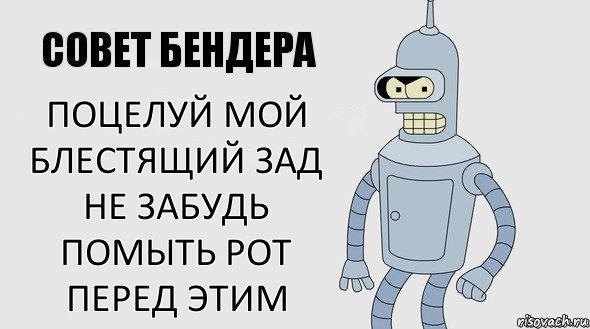 СОВЕТ БЕНДЕРА

ПОЦЕЛУЙ МОЙ БЛЕСТЯЩИЙ ЗАД НЕ ЗАБУДЬ ПОМЫТЬ РОТ ПЕРЕД ЭТИМ

risovach.ru